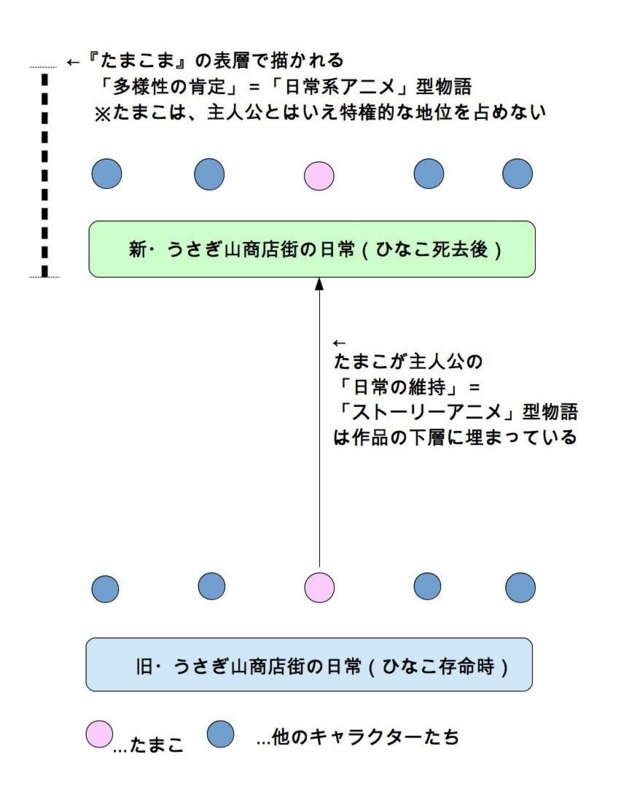 ←『たまこま』の表層で描かれる
「多様性の肯定」=「日常系アニメ」型物語
※たまこは、主人公とはいえ特権的な地位を占めない

新・うさぎ山商店街の日常（ひなこ死去後）

←
たまこが主人公の
「日常の維持」=
「ストーリーアニメ」型物語
は作品の下層に埋まっている

旧・うさぎ山商店街の日常（ひなこ存命時）

…たまこ …他のキャラクターたち